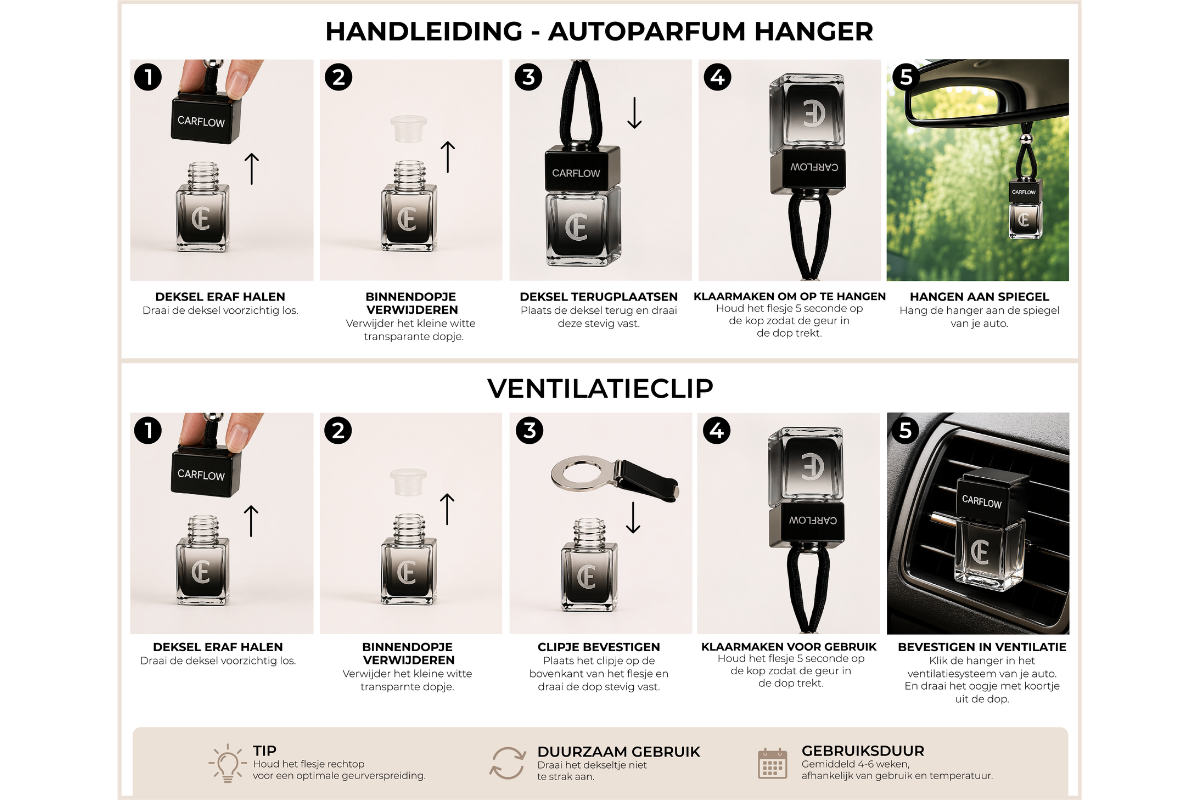 HANDLEIDING - AUTOPARFUM HANGER

1
CARFLOW
DEKSEL ERAF HALEN
Draai de deksel voorzichtig los.

2
BINNENDOPJE VERWIJDEREN
Verwijder het kleine witte transparante dopje.

3
CARFLOW
DEKSEL TERUGPLAATSEN
Plaats de deksel terug en draai deze stevig vast.

4
CARFLOW
KLAARMAKEN OM OP TE HANGEN
Houd het flesje 5 seconde op de kop zodat de geur in de dop trekt.

5
CARFLOW
HANGEN AAN SPIEGEL
Hang de hanger aan de spiegel van je auto.

VENTILATIECLIP

1
CARFLOW
DEKSEL ERAF HALEN
Draai de deksel voorzichtig los.

2
BINNENDOPJE VERWIJDEREN
Verwijder het kleine witte transparnte dopje.

3
CLIPJE BEVESTIGEN
Plaats het clipje op de bovenkant van het flesje en draai de dop stevig vast.

4
CARFLOW
KLAARMAKEN VOOR GEBRUIK
Houd het flesje 5 seconde op de kop zodat de geur in de dop trekt.

5
CARFLOW
BEVESTIGEN IN VENTILATIE
Klik de hanger in het ventilatiesysteem van je auto. En draai het oogje met koortje uit de dop.

TIP
Houd het flesje rechtop voor een optimale geurverspreiding.

DUURZAAM GEBRUIK
Draai het dekseltje niet te strak aan.

GEBRUIKSDUUR
Gemiddeld 4-6 weken, afhankelijk van gebruik en temperatuur.